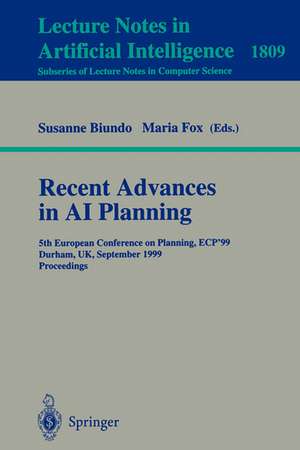 Lecture Notes in Artificial Intelligence 1809
Subseries of Lecture Notes in Computer Science

Susanne Biundo Maria Fox (Eds.)

Recent Advances in AI Planning

5th European Conference on Planning, ECP'99
Durham, UK, September 1999
Proceedings

Springer